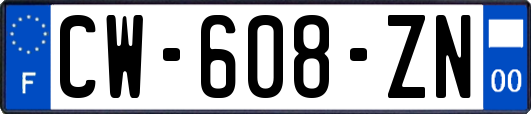 F
CW-608-ZN
00